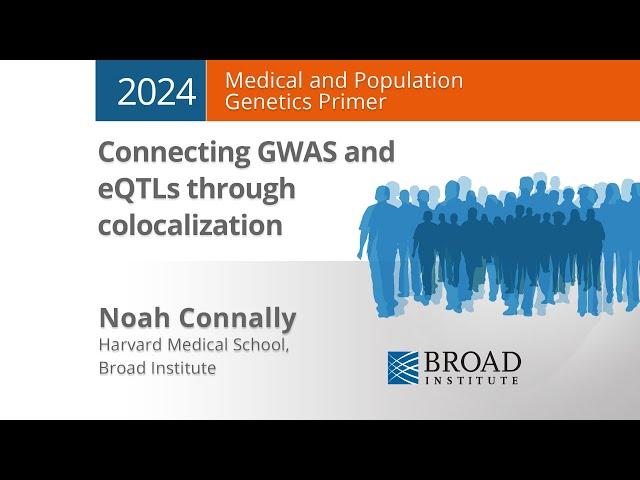 2024 Medical and Population Genetics Primer

Connecting GWAS and eQTLs through colocalization

Noah Connally
Harvard Medical School, Broad Institute

BROAD INSTITUTE